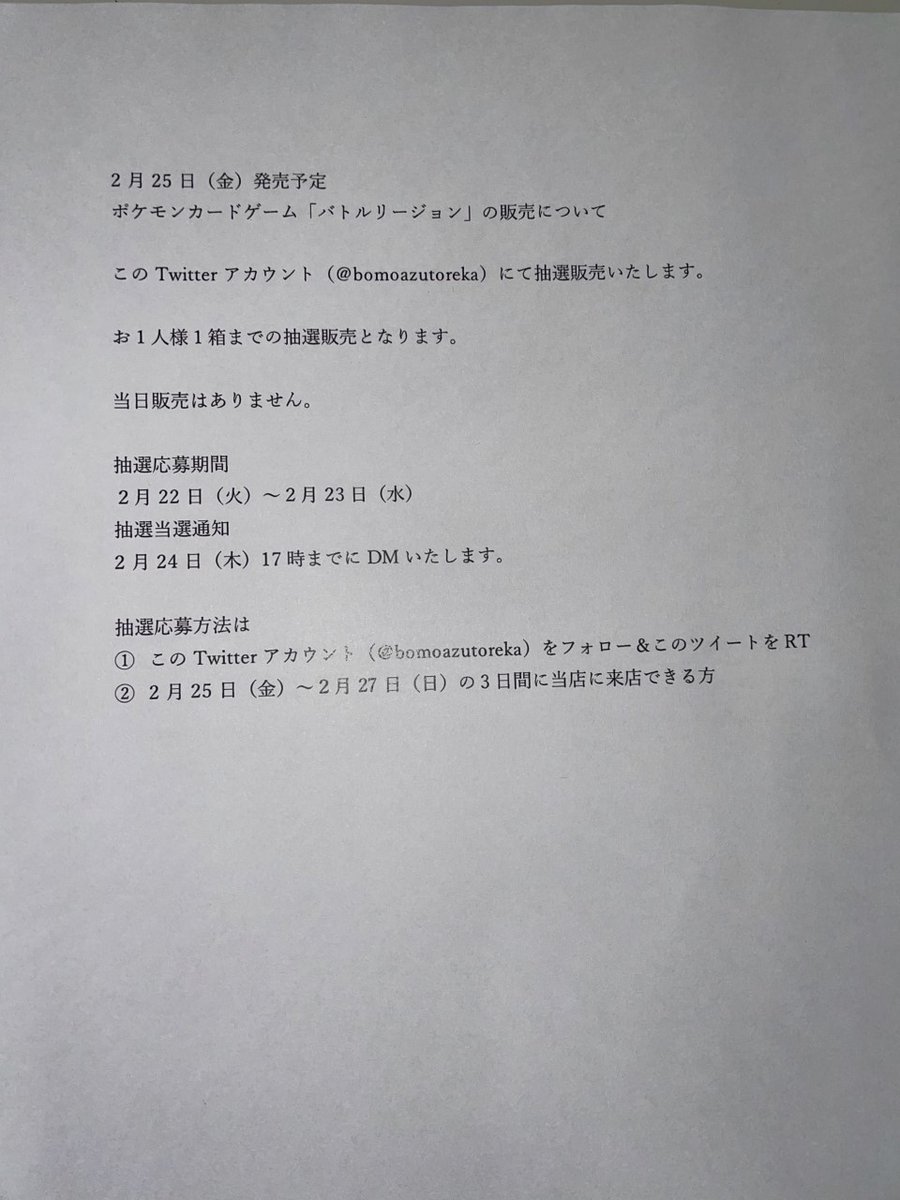 2月25日（金）発売予定
ポケモンカードゲーム「バトルリージョン」の販売について

このTwitterアカウント（@bomoazutoreka）にて抽選販売いたします。

お1人様1箱までの抽選販売となります。

当日販売はありません。

抽選応募期間
2月22日（火）～2月23日（水）
抽選当選通知
2月24日（木）17時までにDMいたします。

抽選応募方法は
① このTwitterアカウント（@bomoazutoreka）をフォロー＆このツイートをRT
② 2月25日（金）～2月27日（日）の3日間に当店に来店できる方